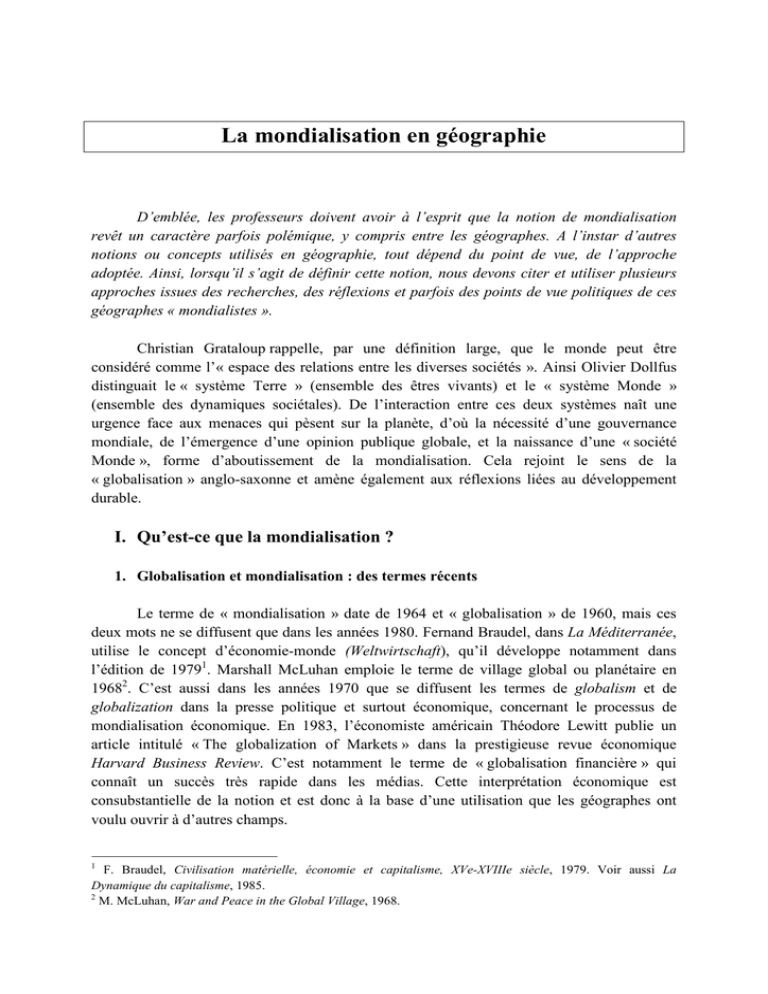 La mondialisation en géographie

D'emblée, les professeurs doivent avoir à l'esprit que la notion de mondialisation revêt un caractère parfois polémique, y compris entre les géographes. A l'instar d'autres notions ou concepts utilisés en géographie, tout dépend du point de vue, de l'approche adoptée. Ainsi, lorsqu'il s'agit de définir cette notion, nous devons citer et utiliser plusieurs approches issues des recherches, des réflexions et parfois des points de vue politiques de ces géographes « mondialistes ».

Christian Grataloup rappelle, par une définition large, que le monde peut être considéré comme l'« espace des relations entre les diverses sociétés ». Ainsi Olivier Dollfus distinguait le « système Terre » (ensemble des êtres vivants) et le « système Monde » (ensemble des dynamiques sociétales). De l'interaction entre ces deux systèmes naît une urgence face aux menaces qui pèsent sur la planète, d'où la nécessité d'une gouvernance mondiale, de l'émergence d'une opinion publique globale, et la naissance d'une « société Monde », forme d'aboutissement de la mondialisation. Cela rejoint le sens de la « globalisation » anglo-saxonne et amène également aux réflexions liées au développement durable.

I. Qu'est-ce que la mondialisation ?

1. Globalisation et mondialisation : des termes récents

Le terme de « mondialisation » date de 1964 et « globalisation » de 1960, mais ces deux mots ne se diffusent que dans les années 1980. Fernand Braudel, dans La Méditerranée, utilise le concept d'économie-monde (Weltwirtschaft), qu'il développe notamment dans l'édition de 1979$^1$. Marshall McLuhan emploie le terme de village global ou planétaire en 1968$^2$. C'est aussi dans les années 1970 que se diffusent les termes de globalism et de globalization dans la presse politique et surtout économique, concernant le processus de mondialisation économique. En 1983, l'économiste américain Théodore Lewitt publie un article intitulé « The globalization of Markets » dans la prestigieuse revue économique Harvard Business Review. C'est notamment le terme de « globalisation financière » qui connaît un succès très rapide dans les médias. Cette interprétation économique est consubstantielle de la notion et est donc à la base d'une utilisation que les géographes ont voulu ouvrir à d'autres champs.

$^1$ F. Braudel, Civilisation matérielle, économie et capitalisme, XVe-XVIIIe siècle, 1979. Voir aussi La Dynamique du capitalisme, 1985.
$^2$ M. McLuhan, War and Peace in the Global Village, 1968.